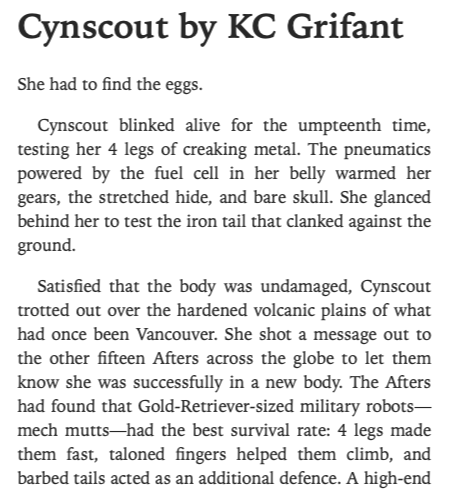 Cynscout by KC Grifant

She had to find the eggs.

Cynscout blinked alive for the umpteenth time, testing her 4 legs of creaking metal. The pneumatics powered by the fuel cell in her belly warmed her gears, the stretched hide, and bare skull. She glanced behind her to test the iron tail that clanked against the ground.

Satisfied that the body was undamaged, Cynscout trotted out over the hardened volcanic plains of what had once been Vancouver. She shot a message out to the other fifteen Afters across the globe to let them know she was successfully in a new body. The Afters had found that Gold-Retriever-sized military robots—mech mutts—had the best survival rate: 4 legs made them fast, taloned fingers helped them climb, and barbed tails acted as an additional defence. A high-end